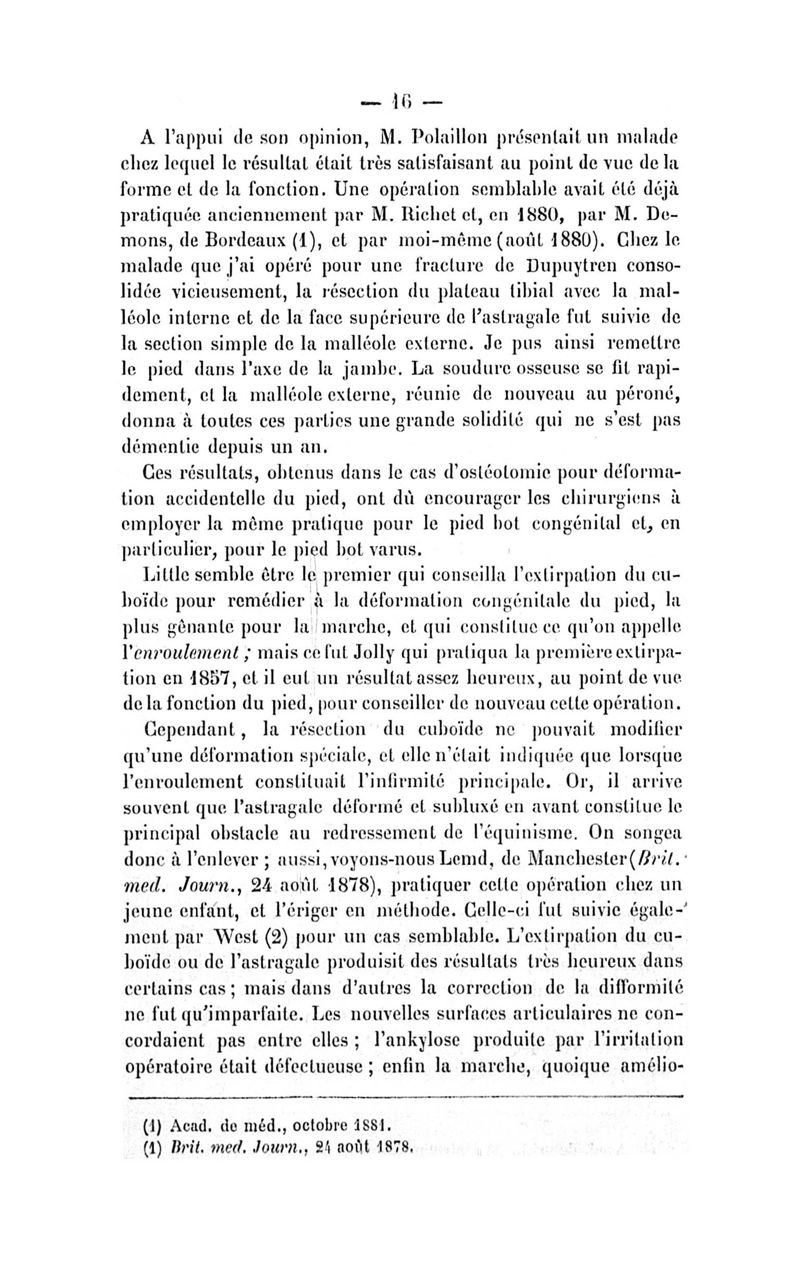 — 16 —

A l'appui de son opinion, M. Polaillon présentait un malade chez lequel le résultat était très satisfaisant au point de vue de la forme et de la fonction. Une opération semblable avait été déjà pratiquée anciennement par M. Richet et, en 1880, par M. Demons, de Bordeaux (1), et par moi-même (août 1880). Chez le malade que j'ai opéré pour une fracture de Dupuytren consolidée vicieusement, la résection du plateau tibial avec la malléole interne et de la face supérieure de l'astragale fut suivie de la section simple de la malléole externe. Je pus ainsi remettre le pied dans l'axe de la jambe. La soudure osseuse se fit rapidement, et la malléole externe, réunie de nouveau au péroné, donna à toutes ces parties une grande solidité qui ne s'est pas démentie depuis un an.

Ces résultats, obtenus dans le cas d'ostéotomie pour déformation accidentelle du pied, ont dû encourager les chirurgiens à employer la même pratique pour le pied bot congénital et, en particulier, pour le pied bot varus.

Little semble être le premier qui conseilla l'extirpation du cuboïde pour remédier à la déformation congénitale du pied, la plus gênante pour la marche, et qui constitue ce qu'on appelle l'enroulement ; mais ce fut Jolly qui pratiqua la première extirpation en 1857, et il eut un résultat assez heureux, au point de vue de la fonction du pied, pour conseiller de nouveau cette opération.

Cependant, la résection du cuboïde ne pouvait modifier qu'une déformation spéciale, et elle n'était indiquée que lorsque l'enroulement constituait l'infirmité principale. Or, il arrive souvent que l'astragale déformé et subluxé en avant constitue le principal obstacle au redressement de l'équinisme. On songea donc à l'enlever ; aussi, voyons-nous Lemd, de Manchester (Brit. med. Journ., 24 août 1878), pratiquer cette opération chez un jeune enfant, et l'ériger en méthode. Celle-ci fut suivie également par West (2) pour un cas semblable. L'extirpation du cuboïde ou de l'astragale produisit des résultats très heureux dans certains cas ; mais dans d'autres la correction de la difformité ne fut qu'imparfaite. Les nouvelles surfaces articulaires ne concordaient pas entre elles ; l'ankylose produite par l'irritation opératoire était défectueuse ; enfin la marche, quoique amélio-

(1) Acad. de méd., octobre 1881.
(1) Brit. med. Journ., 24 août 1878.